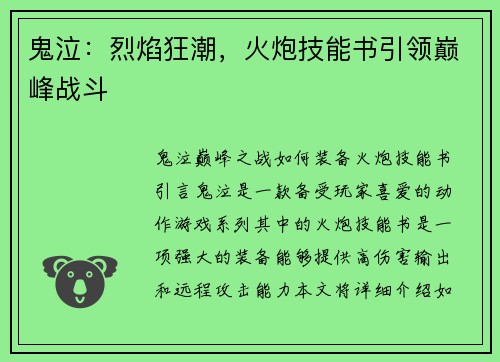 鬼泣：烈焰狂潮，火炮技能书引领巅峰战斗

鬼泣巅峰之战如何装备火炮技能书引言鬼泣是一款备受玩家喜爱的动作游戏系列其中的火炮技能书是一项强大的装备能够提供高伤害输出和远程攻击能力本文将详细介绍如